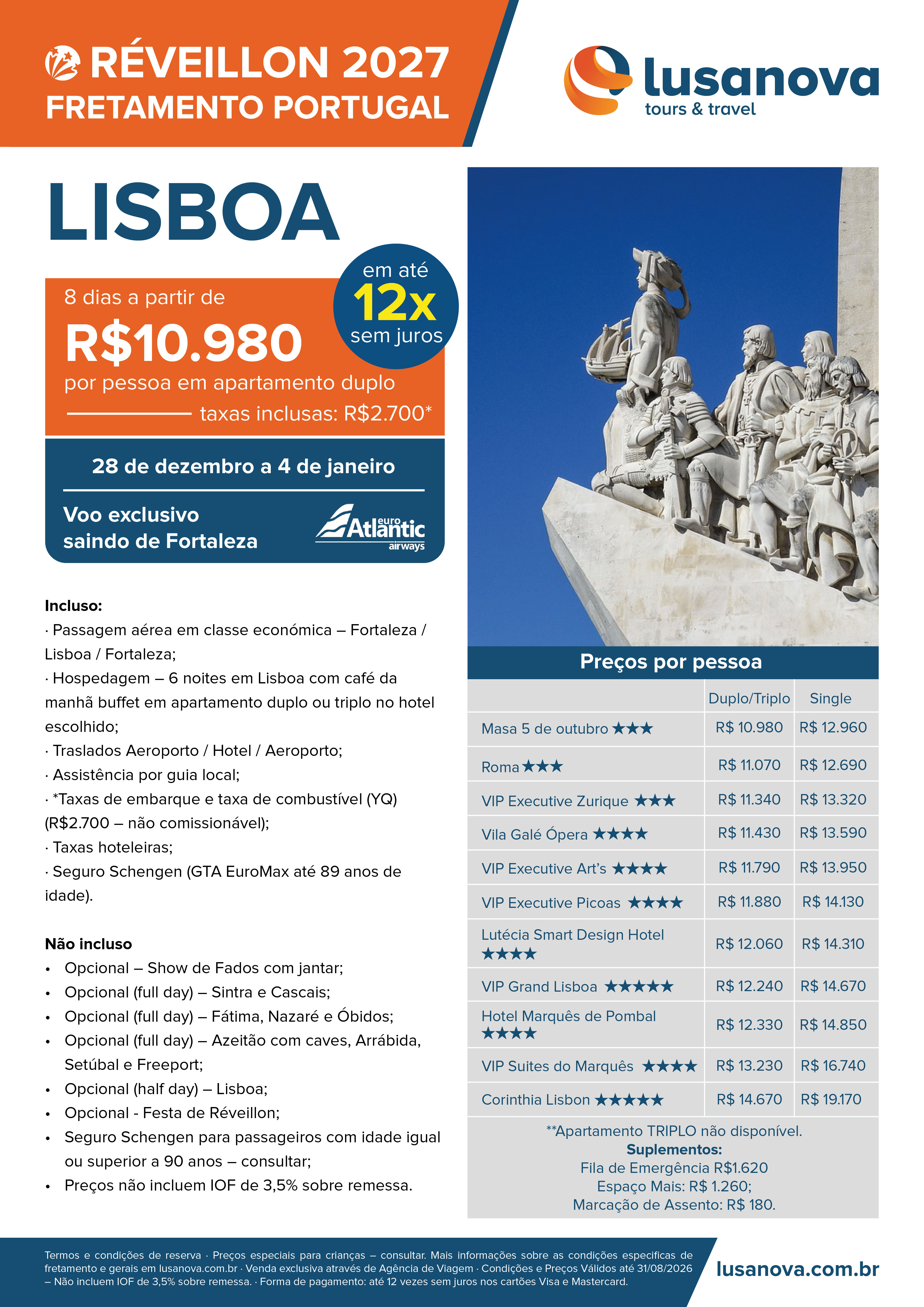 RÉVEILLON 2027
FRETAMENTO PORTUGAL

lusanova
tours & travel

LISBOA

8 dias a partir de
R$10.980
por pessoa em apartamento duplo
taxas inclusas: R$2.700*

em até
12x
sem juros

28 de dezembro a 4 de janeiro

Voo exclusivo
saindo de Fortaleza

euro Atlantic airways

Incluso:
· Passagem aérea em classe económica – Fortaleza / Lisboa / Fortaleza;
· Hospedagem – 6 noites em Lisboa com café da manhã buffet em apartamento duplo ou triplo no hotel escolhido;
· Traslados Aeroporto / Hotel / Aeroporto;
· Assistência por guia local;
· *Taxas de embarque e taxa de combustível (YQ) (R$2.700 – não comissionável);
· Taxas hoteleiras;
· Seguro Schengen (GTA EuroMax até 89 anos de idade).

Não incluso
• Opcional – Show de Fados com jantar;
• Opcional (full day) – Sintra e Cascais;
• Opcional (full day) – Fátima, Nazaré e Óbidos;
• Opcional (full day) – Azeitão com caves, Arrábida, Setúbal e Freeport;
• Opcional (half day) – Lisboa;
• Opcional - Festa de Réveillon;
• Seguro Schengen para passageiros com idade igual ou superior a 90 anos – consultar;
• Preços não incluem IOF de 3,5% sobre remessa.

Preços por pessoa

| | Duplo/Triplo | Single |
|---|---|---|
| Masa 5 de outubro ★★★ | R$ 10.980 | R$ 12.960 |
| Roma ★★★ | R$ 11.070 | R$ 12.690 |
| VIP Executive Zurique ★★★ | R$ 11.340 | R$ 13.320 |
| Vila Galé Ópera ★★★★ | R$ 11.430 | R$ 13.590 |
| VIP Executive Art's ★★★★ | R$ 11.790 | R$ 13.950 |
| VIP Executive Picoas ★★★★ | R$ 11.880 | R$ 14.130 |
| Lutécia Smart Design Hotel ★★★★ | R$ 12.060 | R$ 14.310 |
| VIP Grand Lisboa ★★★★★ | R$ 12.240 | R$ 14.670 |
| Hotel Marquês de Pombal ★★★★ | R$ 12.330 | R$ 14.850 |
| VIP Suites do Marquês ★★★★ | R$ 13.230 | R$ 16.740 |
| Corinthia Lisbon ★★★★★ | R$ 14.670 | R$ 19.170 |

**Apartamento TRIPLO não disponível.
Suplementos:
Fila de Emergência R$1.620
Espaço Mais: R$ 1.260;
Marcação de Assento: R$ 180.

Termos e condições de reserva · Preços especiais para crianças – consultar. Mais informações sobre as condições especificas de fretamento e gerais em lusanova.com.br · Venda exclusiva através de Agência de Viagem · Condições e Preços Válidos até 31/08/2026 – Não incluem IOF de 3,5% sobre remessa. · Forma de pagamento: até 12 vezes sem juros nos cartões Visa e Mastercard.

lusanova.com.br